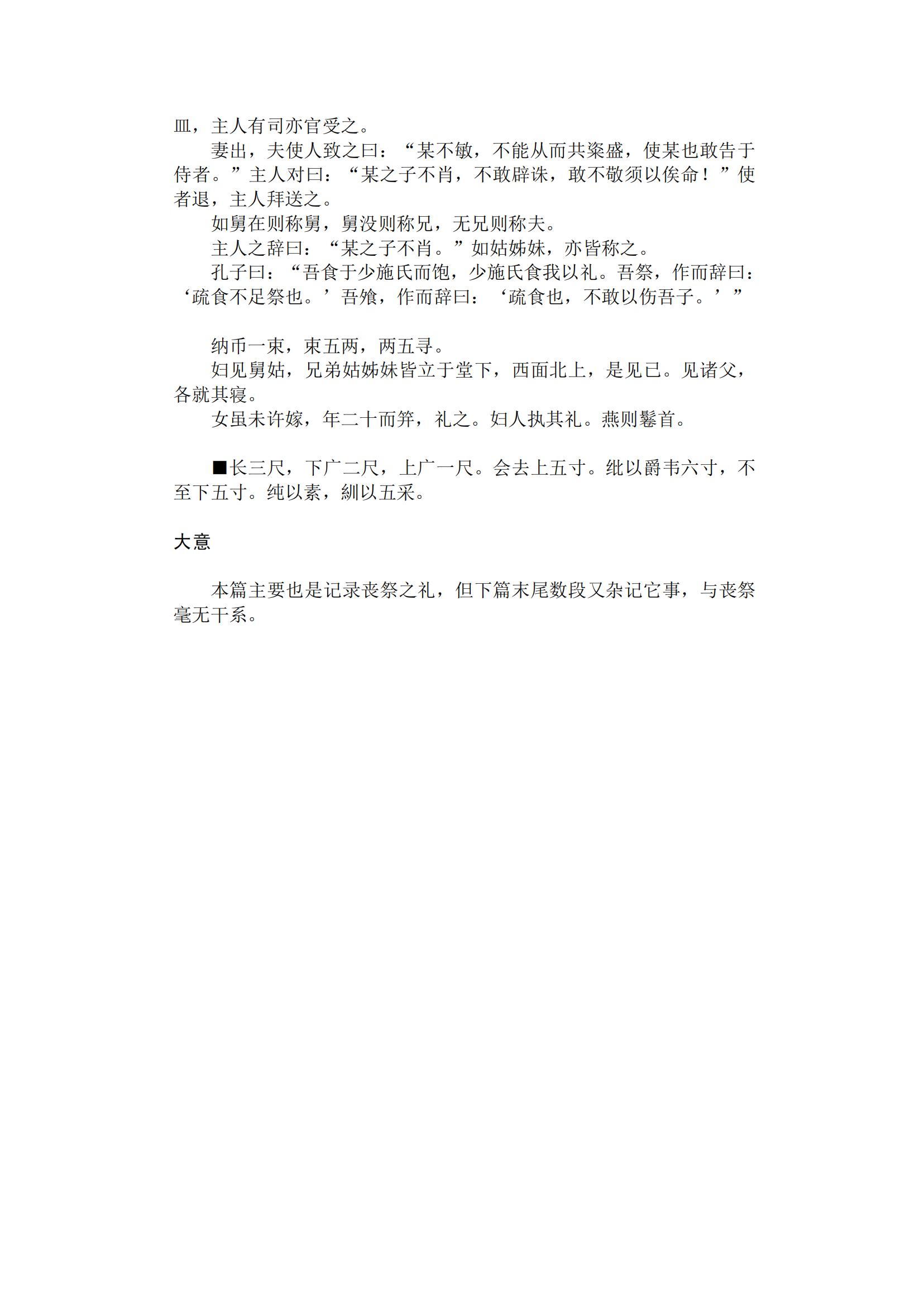 皿，主人有司亦官受之。

妻出，夫使人致之曰：“某不敏，不能从而共粢盛，使某也敢告于侍者。”主人对曰：“某之子不肖，不敢辟诛，敢不敬须以俟命！”使者退，主人拜送之。

如舅在则称舅，舅没则称兄，无兄则称夫。

主人之辞曰：“某之子不肖。”如姑姊妹，亦皆称之。

孔子曰：“吾食于少施氏而饱，少施氏食我以礼。吾祭，作而辞曰：‘疏食不足祭也。’吾飧，作而辞曰：‘疏食也，不敢以伤吾子。’”

纳币一束，束五两，两五寻。

妇见舅姑，兄弟姑姊妹皆立于堂下，西面北上，是见已。见诸父，各就其寝。

女虽未许嫁，年二十而笄，礼之。妇人执其礼。燕则鬈首。

■长三尺，下广二尺，上广一尺。会去上五寸。纰以爵韦六寸，不至下五寸。纯以素，紃以五采。

大意

本篇主要也是记录丧祭之礼，但下篇末尾数段又杂记它事，与丧祭毫无干系。